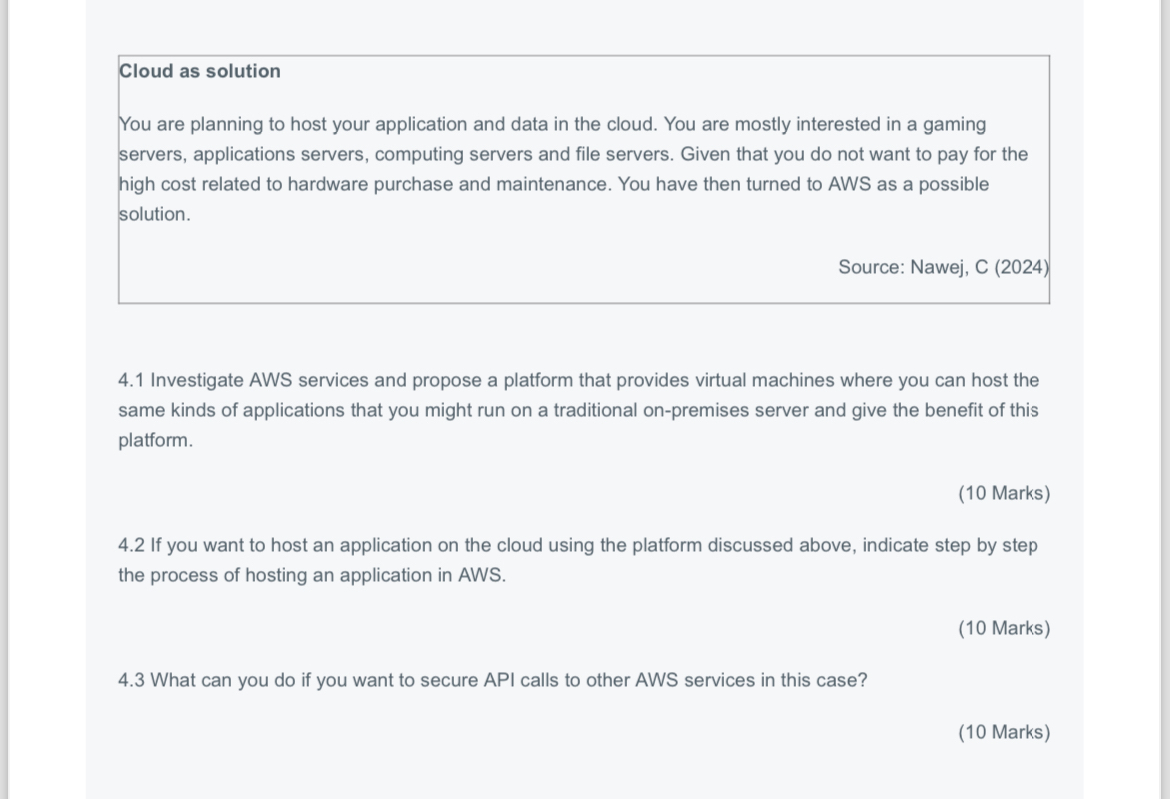 Cloud as solution

You are planning to host your application and data in the cloud. You are mostly interested in a gaming servers, applications servers, computing servers and file servers. Given that you do not want to pay for the high cost related to hardware purchase and maintenance. You have then turned to AWS as a possible solution.

Source: Nawej, C (2024)

4.1 Investigate AWS services and propose a platform that provides virtual machines where you can host the same kinds of applications that you might run on a traditional on-premises server and give the benefit of this platform.

(10 Marks)

4.2 If you want to host an application on the cloud using the platform discussed above, indicate step by step the process of hosting an application in AWS.

(10 Marks)

4.3 What can you do if you want to secure API calls to other AWS services in this case?

(10 Marks)